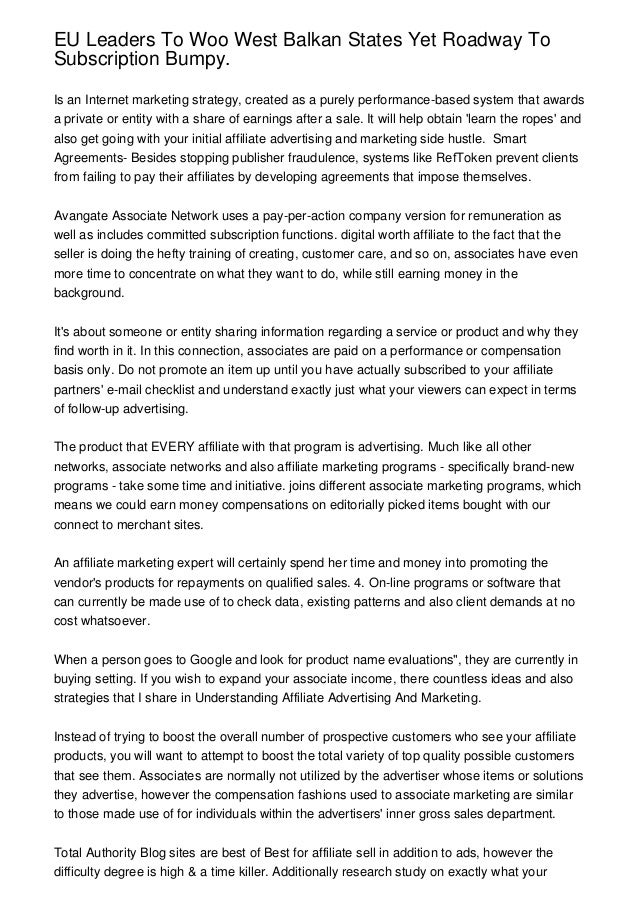 EU Leaders To Woo West Balkan States Yet Roadway To Subscription Bumpy.

Is an Internet marketing strategy, created as a purely performance-based system that awards a private or entity with a share of earnings after a sale. It will help obtain 'learn the ropes' and also get going with your initial affiliate advertising and marketing side hustle. Smart Agreements- Besides stopping publisher fraudulence, systems like RefToken prevent clients from failing to pay their affiliates by developing agreements that impose themselves.

Avangate Associate Network uses a pay-per-action company version for remuneration as well as includes committed subscription functions. digital worth affiliate to the fact that the seller is doing the hefty training of creating, customer care, and so on, associates have even more time to concentrate on what they want to do, while still earning money in the background.

It's about someone or entity sharing information regarding a service or product and why they find worth in it. In this connection, associates are paid on a performance or compensation basis only. Do not promote an item up until you have actually subscribed to your affiliate partners' e-mail checklist and understand exactly just what your viewers can expect in terms of follow-up advertising.

The product that EVERY affiliate with that program is advertising. Much like all other networks, associate networks and also affiliate marketing programs - specifically brand-new programs - take some time and initiative. joins different associate marketing programs, which means we could earn money compensations on editorially picked items bought with our connect to merchant sites.

An affiliate marketing expert will certainly spend her time and money into promoting the vendor's products for repayments on qualified sales. 4. On-line programs or software that can currently be made use of to check data, existing patterns and also client demands at no cost whatsoever.

When a person goes to Google and look for product name evaluations", they are currently in buying setting. If you wish to expand your associate income, there countless ideas and also strategies that I share in Understanding Affiliate Advertising And Marketing.

Instead of trying to boost the overall number of prospective customers who see your affiliate products, you will want to attempt to boost the total variety of top quality possible customers that see them. Associates are normally not utilized by the advertiser whose items or solutions they advertise, however the compensation fashions used to associate marketing are similar to those made use of for individuals within the advertisers' inner gross sales department.

Total Authority Blog sites are best of Best for affiliate sell in addition to ads, however the difficulty degree is high & a time killer. Additionally research study on exactly what your